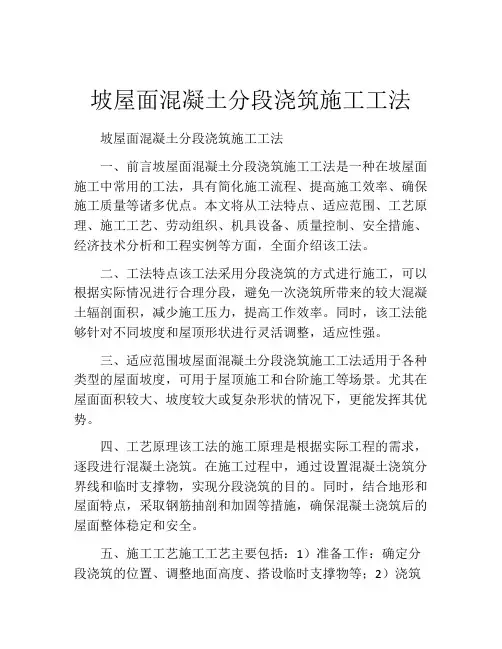 坡屋面混凝土分段浇筑施工工法

坡屋面混凝土分段浇筑施工工法

一、前言坡屋面混凝土分段浇筑施工工法是一种在坡屋面施工中常用的工法，具有简化施工流程、提高施工效率、确保施工质量等诸多优点。本文将从工法特点、适应范围、工艺原理、施工工艺、劳动组织、机具设备、质量控制、安全措施、经济技术分析和工程实例等方面，全面介绍该工法。

二、工法特点该工法采用分段浇筑的方式进行施工，可以根据实际情况进行合理分段，避免一次浇筑所带来的较大混凝土辐剖面积，减少施工压力，提高工作效率。同时，该工法能够针对不同坡度和屋顶形状进行灵活调整，适应性强。

三、适应范围坡屋面混凝土分段浇筑施工工法适用于各种类型的屋面坡度，可用于屋顶施工和台阶施工等场景。尤其在屋面面积较大、坡度较大或复杂形状的情况下，更能发挥其优势。

四、工艺原理该工法的施工原理是根据实际工程的需求，逐段进行混凝土浇筑。在施工过程中，通过设置混凝土浇筑分界线和临时支撑物，实现分段浇筑的目的。同时，结合地形和屋面特点，采取钢筋抽剖和加固等措施，确保混凝土浇筑后的屋面整体稳定和安全。

五、施工工艺施工工艺主要包括：1）准备工作：确定分段浇筑的位置、调整地面高度、搭设临时支撑物等；2）浇筑